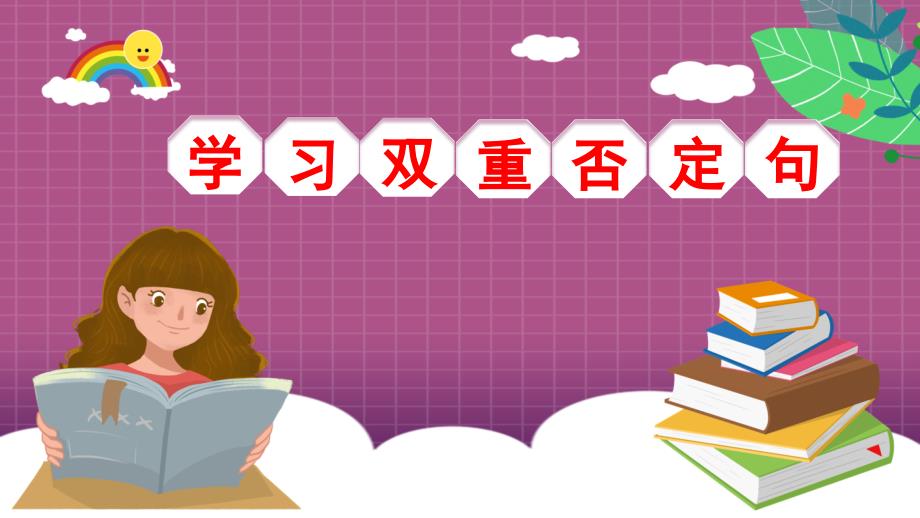 学习双重否定句